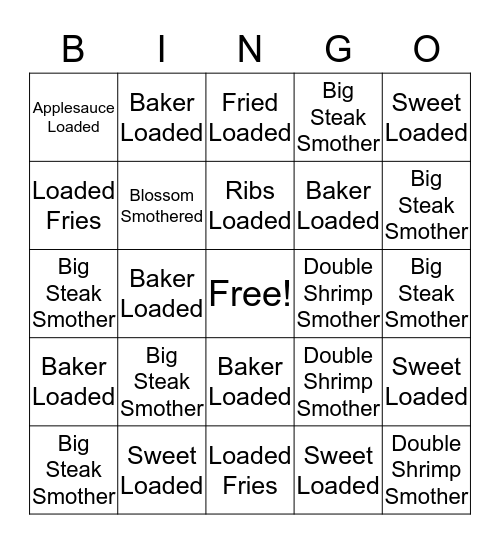 | B | I | N | G | O |
|---|---|---|---|---|
| Applesauce Loaded | Baker Loaded | Fried Loaded | Big Steak Smother | Sweet Loaded |
| Loaded Fries | Blossom Smothered | Ribs Loaded | Baker Loaded | Big Steak Smother |
| Big Steak Smother | Baker Loaded | Free! | Double Shrimp Smother | Big Steak Smother |
| Baker Loaded | Big Steak Smother | Baker Loaded | Double Shrimp Smother | Sweet Loaded |
| Big Steak Smother | Sweet Loaded | Loaded Fries | Sweet Loaded | Double Shrimp Smother |